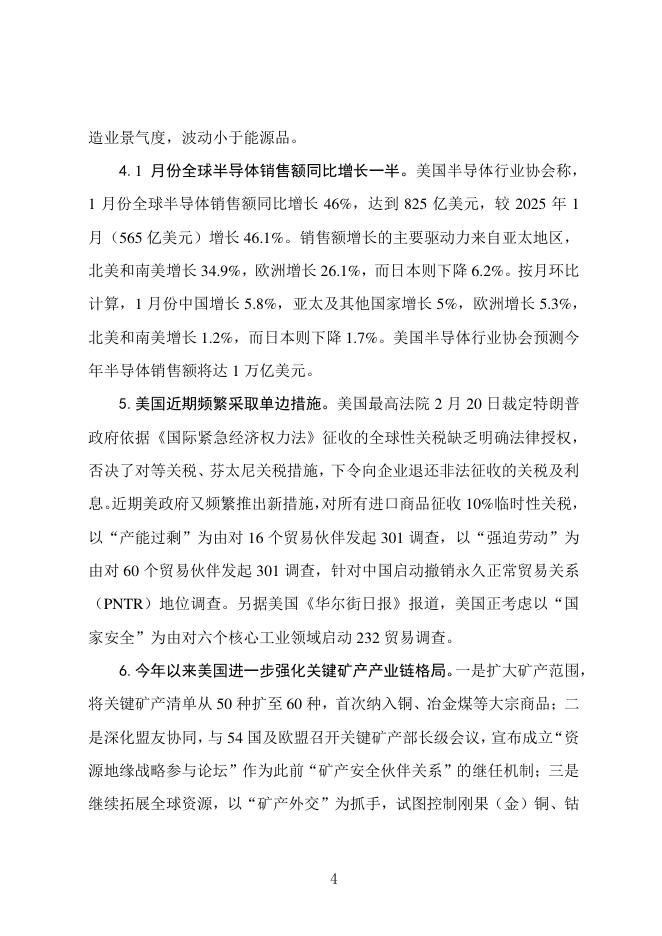 造业景气度，波动小于能源品。

4. 1 月份全球半导体销售额同比增长一半。美国半导体行业协会称，1 月份全球半导体销售额同比增长 46%，达到 825 亿美元，较 2025 年 1 月（565 亿美元）增长 46.1%。销售额增长的主要驱动力来自亚太地区，北美和南美增长 34.9%，欧洲增长 26.1%，而日本则下降 6.2%。按月环比计算，1 月份中国增长 5.8%，亚太及其他国家增长 5%，欧洲增长 5.3%，北美和南美增长 1.2%，而日本则下降 1.7%。美国半导体行业协会预测今年半导体销售额将达 1 万亿美元。

5. 美国近期频繁采取单边措施。美国最高法院 2 月 20 日裁定特朗普政府依据《国际紧急经济权力法》征收的全球性关税缺乏明确法律授权，否决了对等关税、芬太尼关税措施，下令向企业退还非法征收的关税及利息。近期美政府又频繁推出新措施，对所有进口商品征收 10%临时性关税，以“产能过剩”为由对 16 个贸易伙伴发起 301 调查，以“强迫劳动”为由对 60 个贸易伙伴发起 301 调查，针对中国启动撤销永久正常贸易关系（PNTR）地位调查。另据美国《华尔街日报》报道，美国正考虑以“国家安全”为由对六个核心工业领域启动 232 贸易调查。

6. 今年以来美国进一步强化关键矿产产业链格局。一是扩大矿产范围，将关键矿产清单从 50 种扩至 60 种，首次纳入铜、冶金煤等大宗商品；二是深化盟友协同，与 54 国及欧盟召开关键矿产部长级会议，宣布成立“资源地缘战略参与论坛”作为此前“矿产安全伙伴关系”的继任机制；三是继续拓展全球资源，以“矿产外交”为抓手，试图控制刚果（金）铜、钴

4